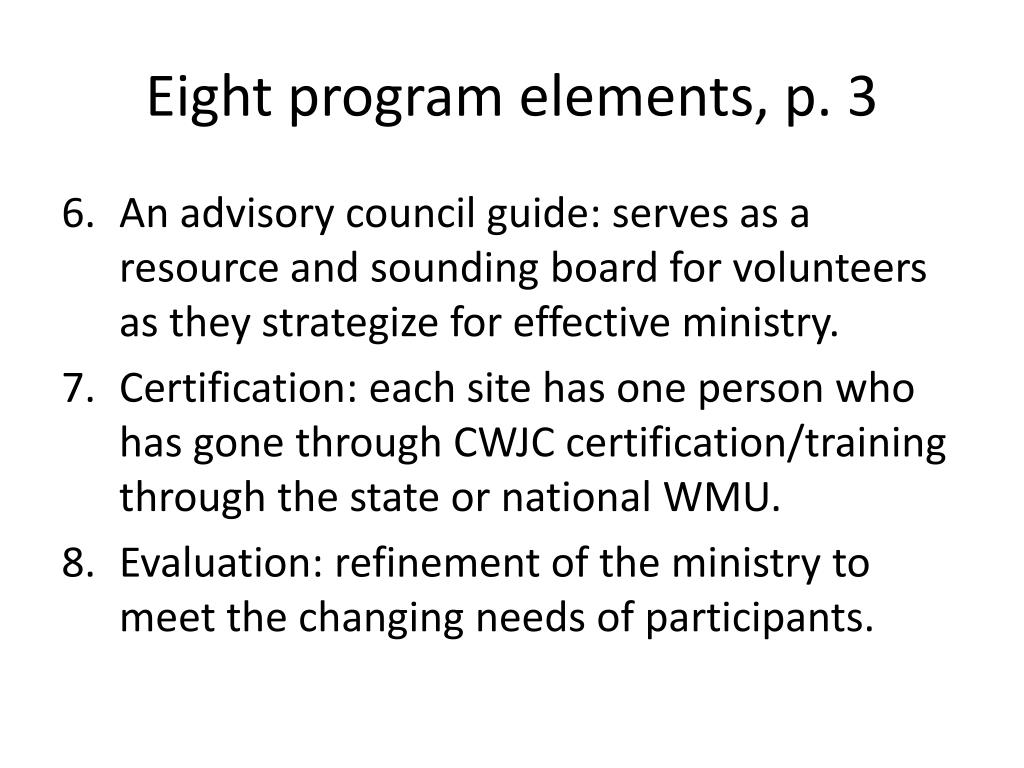 Eight program elements, p. 3

6. An advisory council guide: serves as a resource and sounding board for volunteers as they strategize for effective ministry.
7. Certification: each site has one person who has gone through CWJC certification/training through the state or national WMU.
8. Evaluation: refinement of the ministry to meet the changing needs of participants.